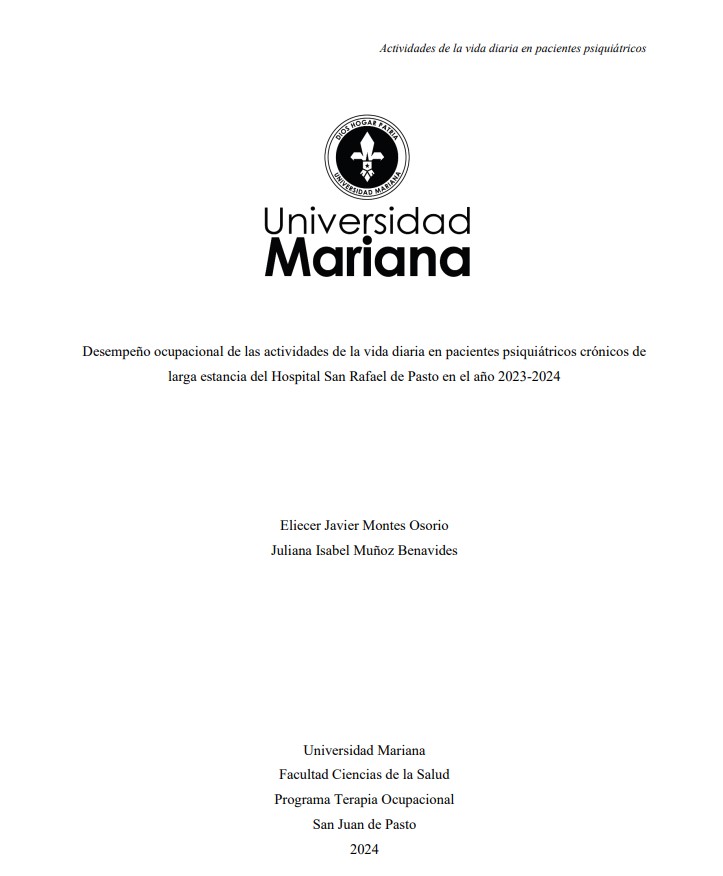 Actividades de la vida diaria en pacientes psiquiátricos

DIOS HOGAR PATRIA
UNIVERSIDAD MARIANA

Universidad
Mariana

Desempeño ocupacional de las actividades de la vida diaria en pacientes psiquiátricos crónicos de larga estancia del Hospital San Rafael de Pasto en el año 2023-2024

Eliecer Javier Montes Osorio
Juliana Isabel Muñoz Benavides

Universidad Mariana
Facultad Ciencias de la Salud
Programa Terapia Ocupacional
San Juan de Pasto
2024